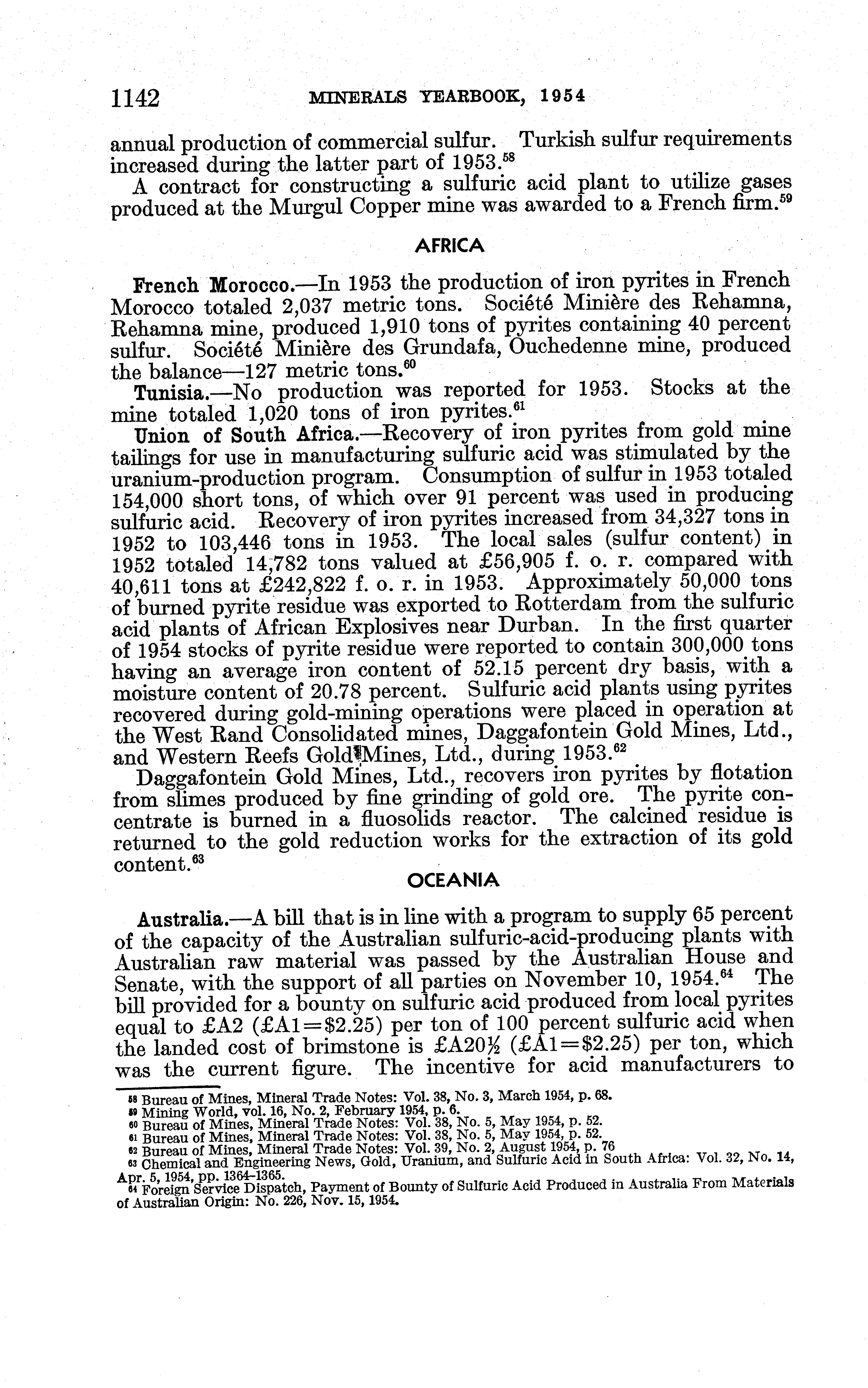 1142 MINERALS YEARBOOK, 1954

annual production of commercial sulfur. Turkish sulfur requirements increased during the latter part of 1953.$^{58}$

A contract for constructing a sulfuric acid plant to utilize gases produced at the Murgul Copper mine was awarded to a French firm.$^{59}$

AFRICA

French Morocco.—In 1953 the production of iron pyrites in French Morocco totaled 2,037 metric tons. Société Minière des Rehamna, Rehamna mine, produced 1,910 tons of pyrites containing 40 percent sulfur. Société Minière des Grundafa, Ouchedenne mine, produced the balance—127 metric tons.$^{60}$

Tunisia.—No production was reported for 1953. Stocks at the mine totaled 1,020 tons of iron pyrites.$^{61}$

Union of South Africa.—Recovery of iron pyrites from gold mine tailings for use in manufacturing sulfuric acid was stimulated by the uranium-production program. Consumption of sulfur in 1953 totaled 154,000 short tons, of which over 91 percent was used in producing sulfuric acid. Recovery of iron pyrites increased from 34,327 tons in 1952 to 103,446 tons in 1953. The local sales (sulfur content) in 1952 totaled 14,782 tons valued at £56,905 f. o. r. compared with 40,611 tons at £242,822 f. o. r. in 1953. Approximately 50,000 tons of burned pyrite residue was exported to Rotterdam from the sulfuric acid plants of African Explosives near Durban. In the first quarter of 1954 stocks of pyrite residue were reported to contain 300,000 tons having an average iron content of 52.15 percent dry basis, with a moisture content of 20.78 percent. Sulfuric acid plants using pyrites recovered during gold-mining operations were placed in operation at the West Rand Consolidated mines, Daggafontein Gold Mines, Ltd., and Western Reefs Gold Mines, Ltd., during 1953.$^{62}$

Daggafontein Gold Mines, Ltd., recovers iron pyrites by flotation from slimes produced by fine grinding of gold ore. The pyrite concentrate is burned in a fluosolids reactor. The calcined residue is returned to the gold reduction works for the extraction of its gold content.$^{63}$

OCEANIA

Australia.—A bill that is in line with a program to supply 65 percent of the capacity of the Australian sulfuric-acid-producing plants with Australian raw material was passed by the Australian House and Senate, with the support of all parties on November 10, 1954.$^{64}$ The bill provided for a bounty on sulfuric acid produced from local pyrites equal to £A2 (£A1=\$2.25) per ton of 100 percent sulfuric acid when the landed cost of brimstone is £A20½ (£A1=\$2.25) per ton, which was the current figure. The incentive for acid manufacturers to

$^{58}$ Bureau of Mines, Mineral Trade Notes: Vol. 38, No. 3, March 1954, p. 68.
$^{59}$ Mining World, vol. 16, No. 2, February 1954, p. 6.
$^{60}$ Bureau of Mines, Mineral Trade Notes: Vol. 38, No. 5, May 1954, p. 52.
$^{61}$ Bureau of Mines, Mineral Trade Notes: Vol. 38, No. 5, May 1954, p. 52.
$^{62}$ Bureau of Mines, Mineral Trade Notes: Vol. 39, No. 2, August 1954, p. 76
$^{63}$ Chemical and Engineering News, Gold, Uranium, and Sulfuric Acid in South Africa: Vol. 32, No. 14, Apr. 5, 1954, pp. 1364–1365.
$^{64}$ Foreign Service Dispatch, Payment of Bounty of Sulfuric Acid Produced in Australia From Materials of Australian Origin: No. 226, Nov. 15, 1954.